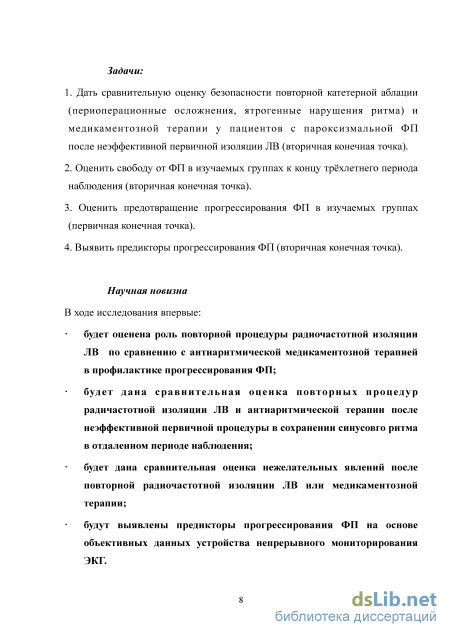 Задачи:

1. Дать сравнительную оценку безопасности повторной катетерной аблации (периоперационные осложнения, ятрогенные нарушения ритма) и медикаментозной терапии у пациентов с пароксизмальной ФП после неэффективной первичной изоляции ЛВ (вторичная конечная точка).

2. Оценить свободу от ФП в изучаемых группах к концу трёхлетнего периода наблюдения (вторичная конечная точка).

3. Оценить предотвращение прогрессирования ФП в изучаемых группах (первичная конечная точка).

4. Выявить предикторы прогрессирования ФП (вторичная конечная точка).

Научная новизна

В ходе исследования впервые:

· будет оценена роль повторной процедуры радиочастотной изоляции ЛВ по сравнению с антиаритмической медикаментозной терапией в профилактике прогрессирования ФП;

· будет дана сравнительная оценка повторных процедур радичастотной изоляции ЛВ и антиаритмической терапии после неэффективной первичной процедуры в сохранении синусовго ритма в отдаленном периоде наблюдения;

· будет дана сравнительная оценка нежелательных явлений после повторной радиочастотной изоляции ЛВ или медикаментозной терапии;

· будут выявлены предикторы прогрессирования ФП на основе объективных данных устройства непрерывного мониторирования ЭКГ.

8

dsLib.net
библиотека диссертаций